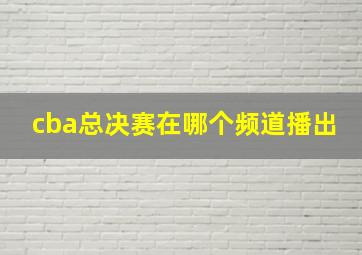 cba总决赛在哪个频道播出